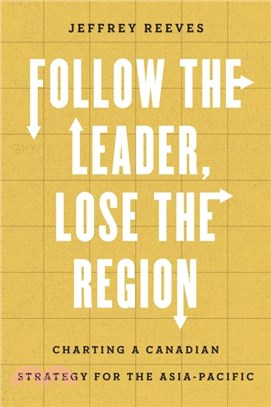 JEFFREY REEVES

FOLLOW THE LEADER, LOSE THE REGION

CHARTING A CANADIAN STRATEGY FOR THE ASIA-PACIFIC